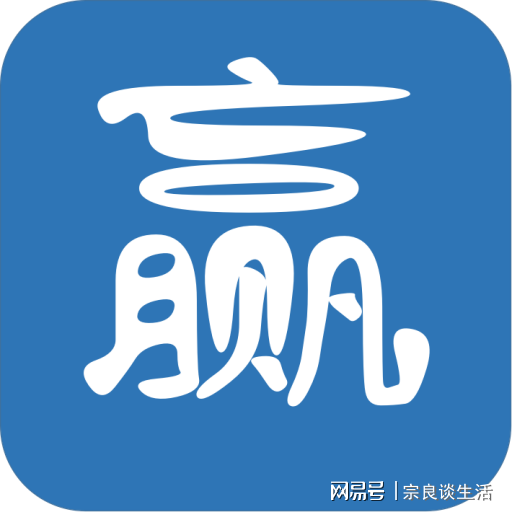 赢

网易号 | 宗良谈生活